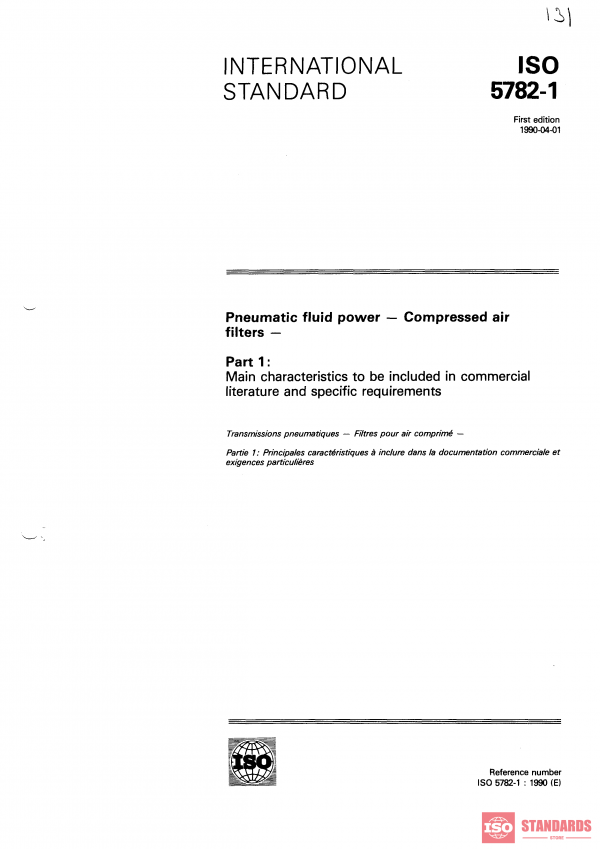 131

INTERNATIONAL STANDARD

ISO 5782-1

First edition 1990-04-01

Pneumatic fluid power — Compressed air filters —

Part 1:
Main characteristics to be included in commercial literature and specific requirements

Transmissions pneumatiques — Filtres pour air comprimé —

Partie 1: Principales caractéristiques à inclure dans la documentation commerciale et exigences particulières

ISO

Reference number
ISO 5782-1 : 1990 (E)

ISO STANDARDS
STORE